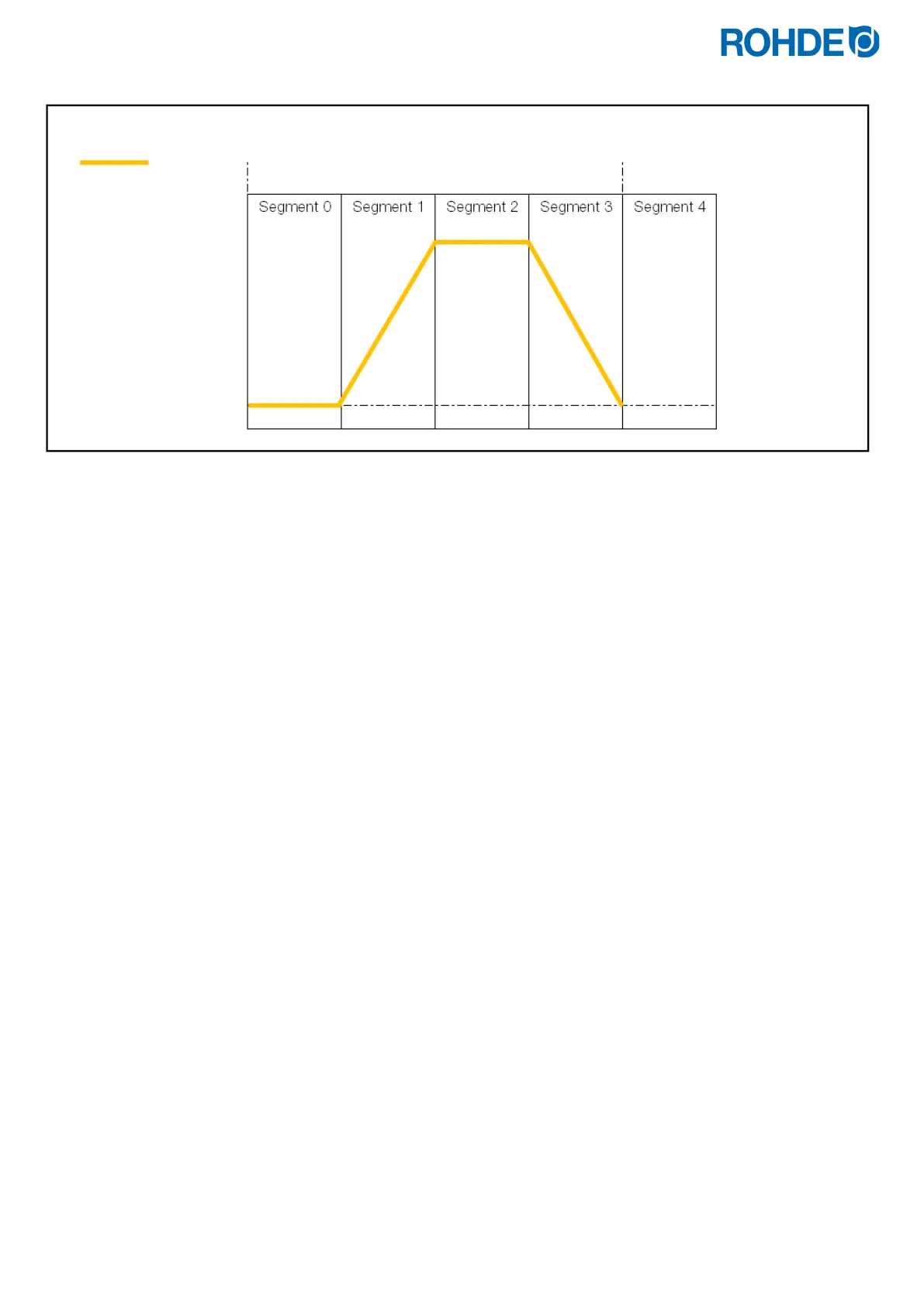 ROHDE

Segment 0
Segment 1
Segment 2
Segment 3
Segment 4